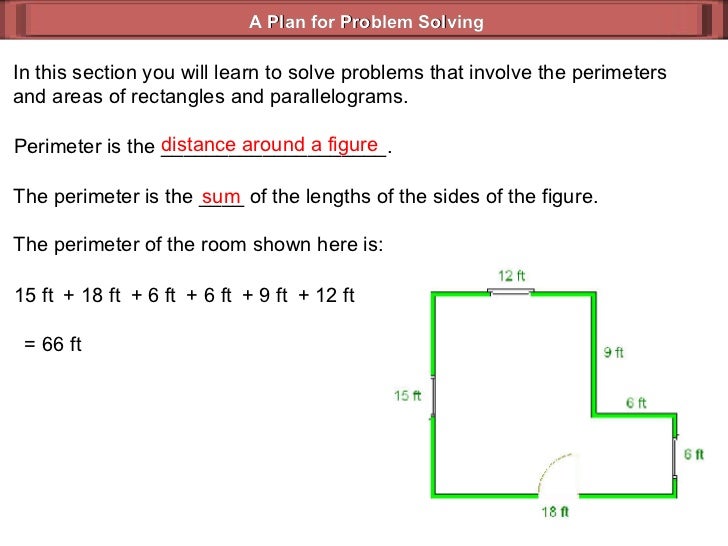 A Plan for Problem Solving

In this section you will learn to solve problems that involve the perimeters and areas of rectangles and parallelograms.

Perimeter is the distance around a figure.

The perimeter is the sum of the lengths of the sides of the figure.

The perimeter of the room shown here is:

15 ft + 18 ft + 6 ft + 6 ft + 9 ft + 12 ft

= 66 ft

12 ft
9 ft
15 ft
6 ft
6 ft
18 ft